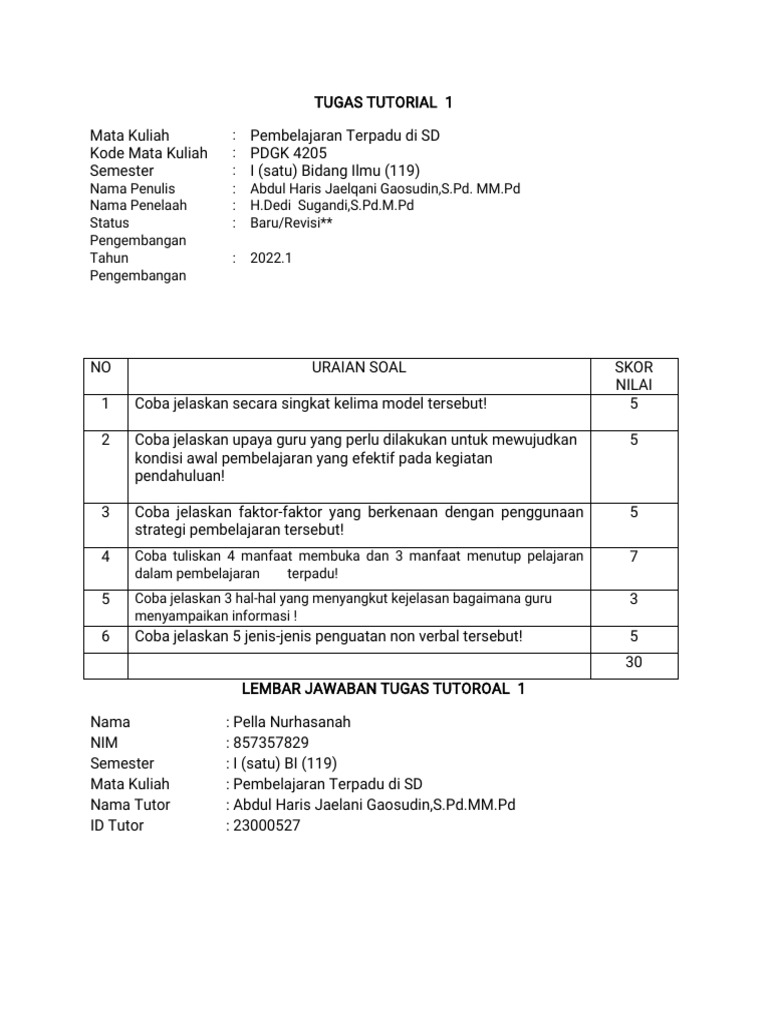 TUGAS TUTORIAL 1

Mata Kuliah : Pembelajaran Terpadu di SD
Kode Mata Kuliah : PDGK 4205
Semester : I (satu) Bidang Ilmu (119)
Nama Penulis : Abdul Haris Jaelqani Gaosudin,S.Pd. MM.Pd
Nama Penelaah : H.Dedi Sugandi,S.Pd.M.Pd
Status Pengembangan : Baru/Revisi**
Tahun Pengembangan : 2022.1

| NO | URAIAN SOAL | SKOR NILAI |
|---|---|---|
| 1 | Coba jelaskan secara singkat kelima model tersebut! | 5 |
| 2 | Coba jelaskan upaya guru yang perlu dilakukan untuk mewujudkan kondisi awal pembelajaran yang efektif pada kegiatan pendahuluan! | 5 |
| 3 | Coba jelaskan faktor-faktor yang berkenaan dengan penggunaan strategi pembelajaran tersebut! | 5 |
| 4 | Coba tuliskan 4 manfaat membuka dan 3 manfaat menutup pelajaran dalam pembelajaran terpadu! | 7 |
| 5 | Coba jelaskan 3 hal-hal yang menyangkut kejelasan bagaimana guru menyampaikan informasi ! | 3 |
| 6 | Coba jelaskan 5 jenis-jenis penguatan non verbal tersebut! | 5 |
| | | 30 |

LEMBAR JAWABAN TUGAS TUTOROAL 1

Nama : Pella Nurhasanah
NIM : 857357829
Semester : I (satu) BI (119)
Mata Kuliah : Pembelajaran Terpadu di SD
Nama Tutor : Abdul Haris Jaelani Gaosudin,S.Pd.MM.Pd
ID Tutor : 23000527